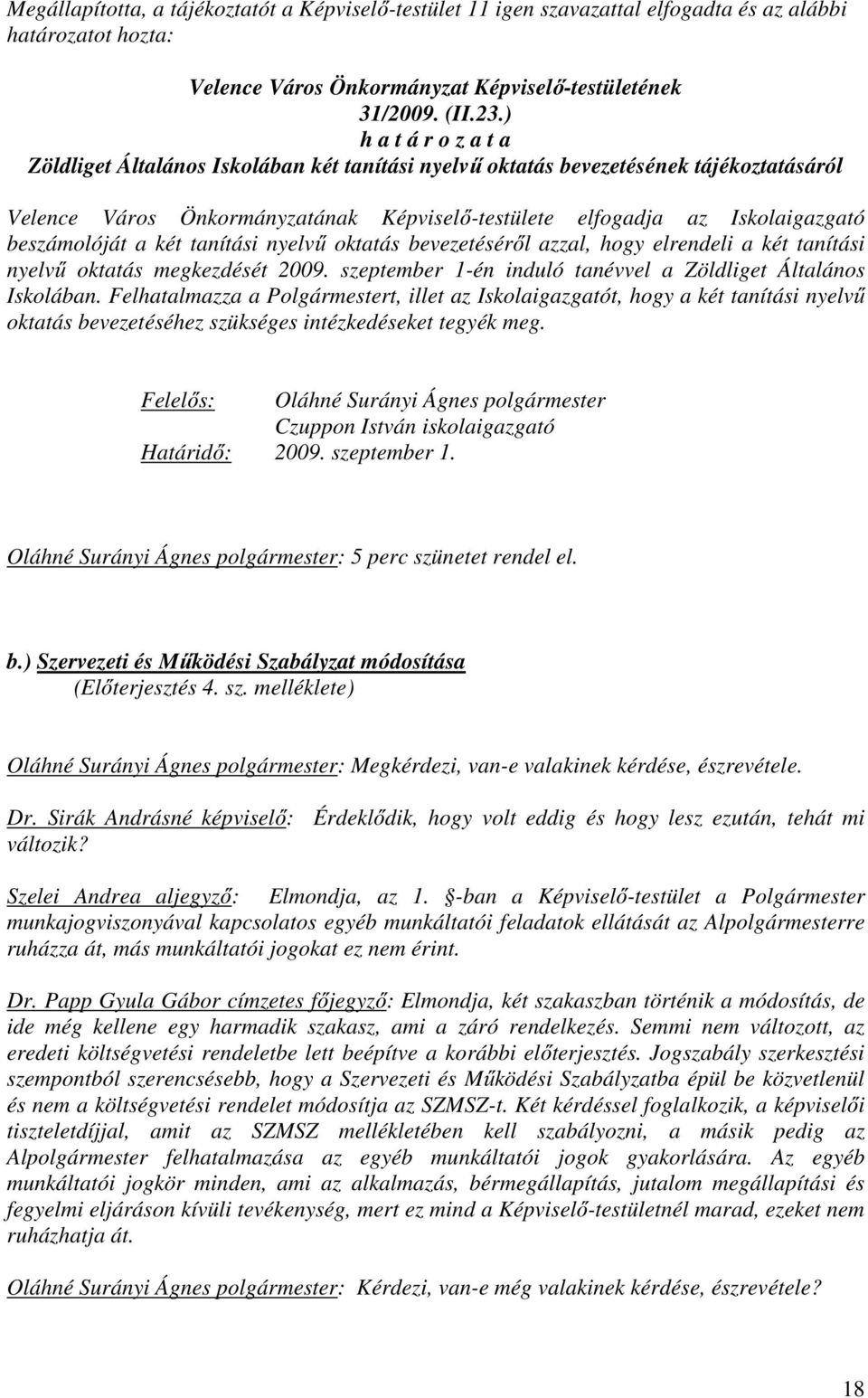 Megállapította, a tájékoztatót a Képviselő-testület 11 igen szavazattal elfogadta és az alábbi határozatot hozta:

Velence Város Önkormányzat Képviselő-testületének
31/2009. (II.23.)
h a t á r o z a t a
Zöldliget Általános Iskolában két tanítási nyelvű oktatás bevezetésének tájékoztatásáról

Velence Város Önkormányzatának Képviselő-testülete elfogadja az Iskolaigazgató beszámolóját a két tanítási nyelvű oktatás bevezetéséről azzal, hogy elrendeli a két tanítási nyelvű oktatás megkezdését 2009. szeptember 1-én induló tanévvel a Zöldliget Általános Iskolában. Felhatalmazza a Polgármestert, illet az Iskolaigazgatót, hogy a két tanítási nyelvű oktatás bevezetéséhez szükséges intézkedéseket tegyék meg.

Felelős: Oláhné Surányi Ágnes polgármester
Czuppon István iskolaigazgató
Határidő: 2009. szeptember 1.

Oláhné Surányi Ágnes polgármester: 5 perc szünetet rendel el.

b.) Szervezeti és Működési Szabályzat módosítása
(Előterjesztés 4. sz. melléklete)

Oláhné Surányi Ágnes polgármester: Megkérdezi, van-e valakinek kérdése, észrevétele.

Dr. Sirák Andrásné képviselő: Érdeklődik, hogy volt eddig és hogy lesz ezután, tehát mi változik?

Szelei Andrea aljegyző: Elmondja, az 1. -ban a Képviselő-testület a Polgármester munkajogviszonyával kapcsolatos egyéb munkáltatói feladatok ellátását az Alpolgármesterre ruházza át, más munkáltatói jogokat ez nem érint.

Dr. Papp Gyula Gábor címzetes főjegyző: Elmondja, két szakaszban történik a módosítás, de ide még kellene egy harmadik szakasz, ami a záró rendelkezés. Semmi nem változott, az eredeti költségvetési rendeletbe lett beépítve a korábbi előterjesztés. Jogszabály szerkesztési szempontból szerencsésebb, hogy a Szervezeti és Működési Szabályzatba épül be közvetlenül és nem a költségvetési rendelet módosítja az SZMSZ-t. Két kérdéssel foglalkozik, a képviselői tiszteletdíjjal, amit az SZMSZ mellékletében kell szabályozni, a másik pedig az Alpolgármester felhatalmazása az egyéb munkáltatói jogok gyakorlására. Az egyéb munkáltatói jogkör minden, ami az alkalmazás, bérmegállapítás, jutalom megállapítási és fegyelmi eljáráson kívüli tevékenység, mert ez mind a Képviselő-testületnél marad, ezeket nem ruházhatja át.

Oláhné Surányi Ágnes polgármester: Kérdezi, van-e még valakinek kérdése, észrevétele?

18